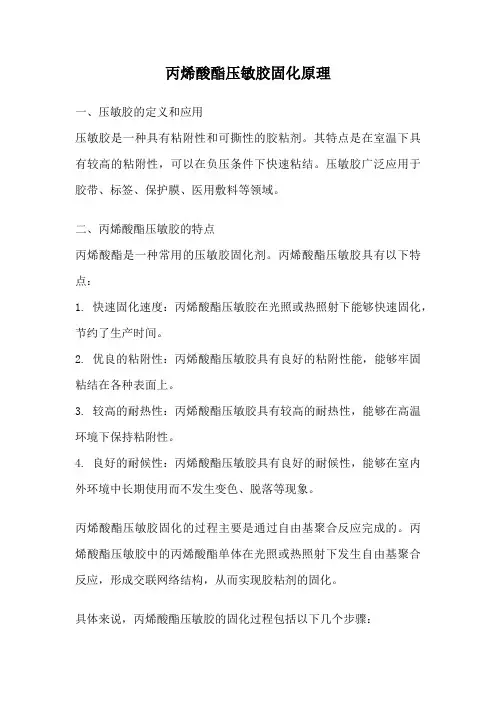 丙烯酸酯压敏胶固化原理

一、压敏胶的定义和应用
压敏胶是一种具有粘附性和可撕性的胶粘剂。其特点是在室温下具有较高的粘附性，可以在负压条件下快速粘结。压敏胶广泛应用于胶带、标签、保护膜、医用敷料等领域。

二、丙烯酸酯压敏胶的特点
丙烯酸酯是一种常用的压敏胶固化剂。丙烯酸酯压敏胶具有以下特点：
1. 快速固化速度：丙烯酸酯压敏胶在光照或热照射下能够快速固化，节约了生产时间。
2. 优良的粘附性：丙烯酸酯压敏胶具有良好的粘附性能，能够牢固粘结在各种表面上。
3. 较高的耐热性：丙烯酸酯压敏胶具有较高的耐热性，能够在高温环境下保持粘附性。
4. 良好的耐候性：丙烯酸酯压敏胶具有良好的耐候性，能够在室内外环境中长期使用而不发生变色、脱落等现象。

丙烯酸酯压敏胶固化的过程主要是通过自由基聚合反应完成的。丙烯酸酯压敏胶中的丙烯酸酯单体在光照或热照射下发生自由基聚合反应，形成交联网络结构，从而实现胶粘剂的固化。

具体来说，丙烯酸酯压敏胶的固化过程包括以下几个步骤：